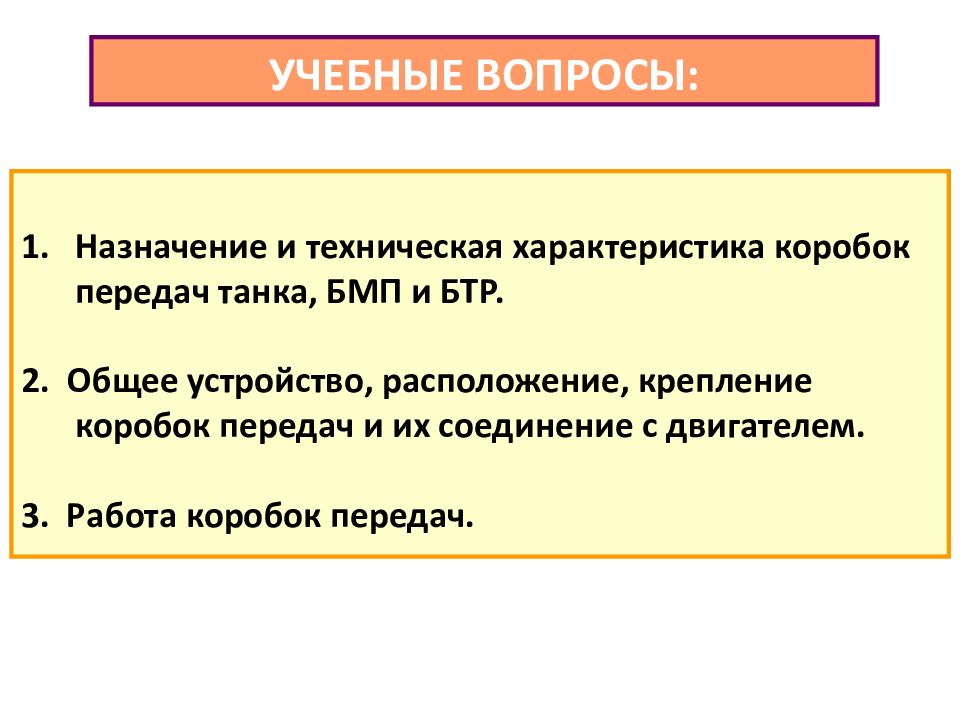 УЧЕБНЫЕ ВОПРОСЫ:

1. Назначение и техническая характеристика коробок передач танка, БМП и БТР.

2. Общее устройство, расположение, крепление коробок передач и их соединение с двигателем.

3. Работа коробок передач.